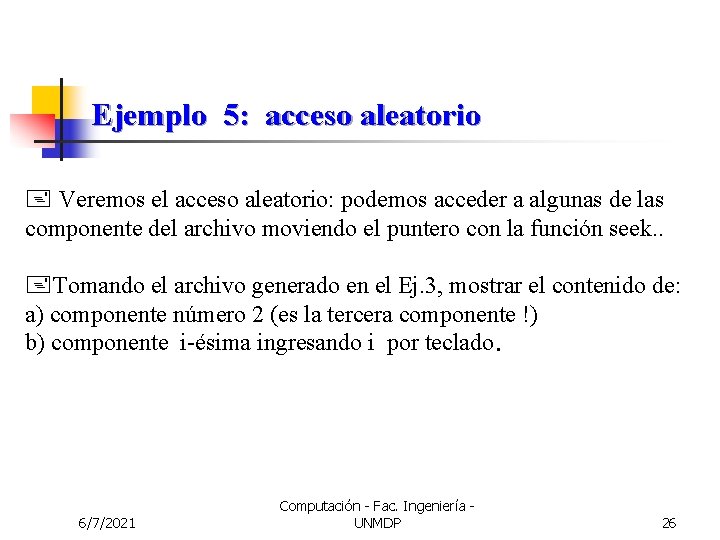 Ejemplo 5: acceso aleatorio

Veremos el acceso aleatorio: podemos acceder a algunas de las componente del archivo moviendo el puntero con la función seek..

Tomando el archivo generado en el Ej.3, mostrar el contenido de:
a) componente número 2 (es la tercera componente !)
b) componente i-ésima ingresando i por teclado.

6/7/2021

Computación - Fac. Ingeniería - UNMDP

26